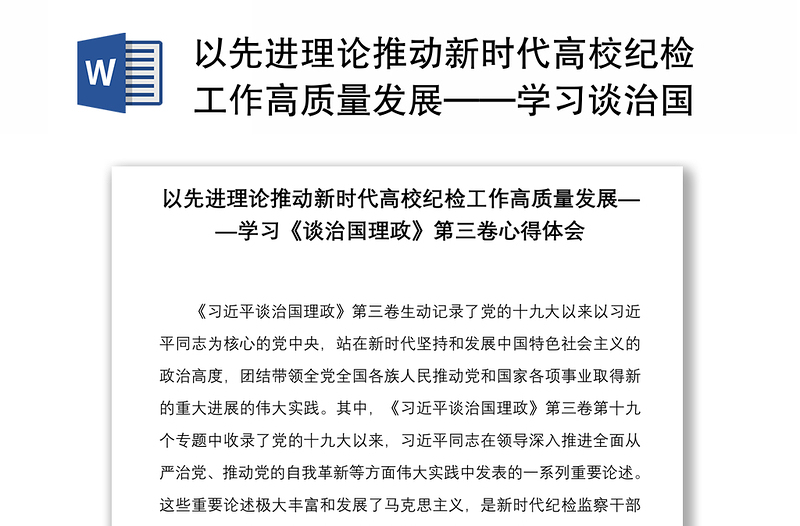 W

以先进理论推动新时代高校纪检工作高质量发展——学习谈治国

以先进理论推动新时代高校纪检工作高质量发展——学习《谈治国理政》第三卷心得体会

《习近平谈治国理政》第三卷生动记录了党的十九大以来以习近平同志为核心的党中央，站在新时代坚持和发展中国特色社会主义的政治高度，团结带领全党全国各族人民推动党和国家各项事业取得新的重大进展的伟大实践。其中，《习近平谈治国理政》第三卷第十九个专题中收录了党的十九大以来，习近平同志在领导深入推进全面从严治党、推动党的自我革新等方面伟大实践中发表的一系列重要论述。这些重要论述极大丰富和发展了马克思主义，是新时代纪检监察干部